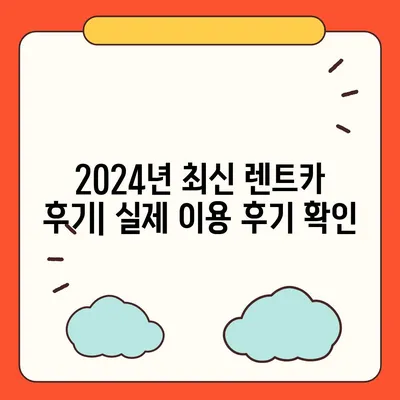 2024년 최신 렌트카 후기| 실제 이용 후기 확인